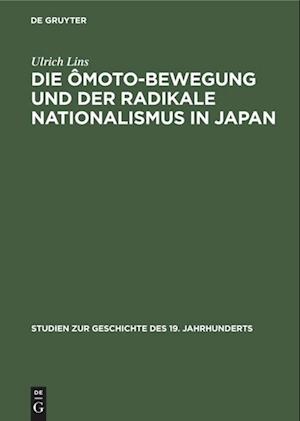 DE GRUYTER

Ulrich Lins

DIE ÔMOTO-BEWEGUNG UND DER RADIKALE NATIONALISMUS IN JAPAN

STUDIEN ZUR GESCHICHTE DES 19. JAHRHUNDERTS

DE
G